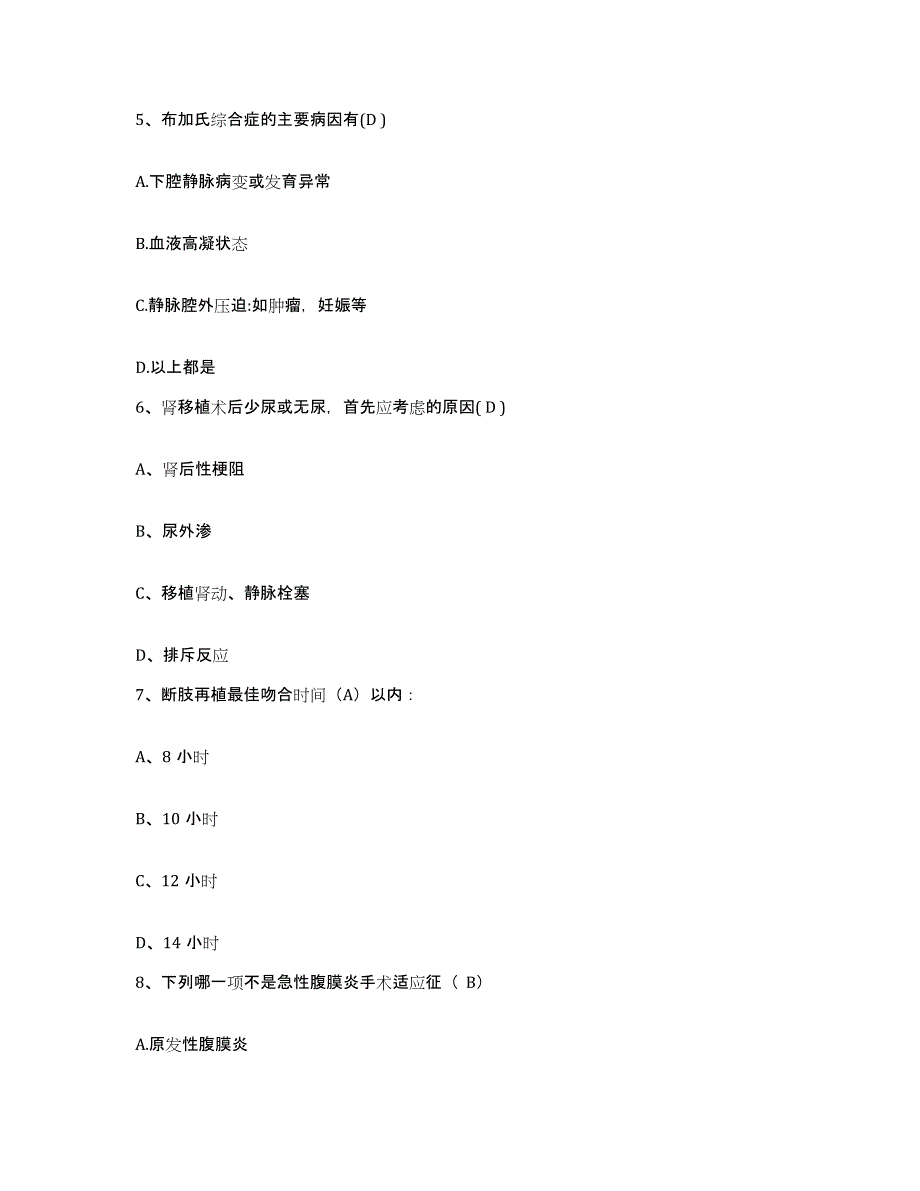 5、布加氏综合症的主要病因有(D )

A.下腔静脉病变或发育异常

B.血液高凝状态

C.静脉腔外压迫:如肿瘤，妊娠等

D.以上都是

6、肾移植术后少尿或无尿，首先应考虑的原因( D )

A、肾后性梗阻

B、尿外渗

C、移植肾动、静脉栓塞

D、排斥反应

7、断肢再植最佳吻合时间（A）以内：

A、8 小时

B、10 小时

C、12 小时

D、14 小时

8、下列哪一项不是急性腹膜炎手术适应征（ B）

A.原发性腹膜炎